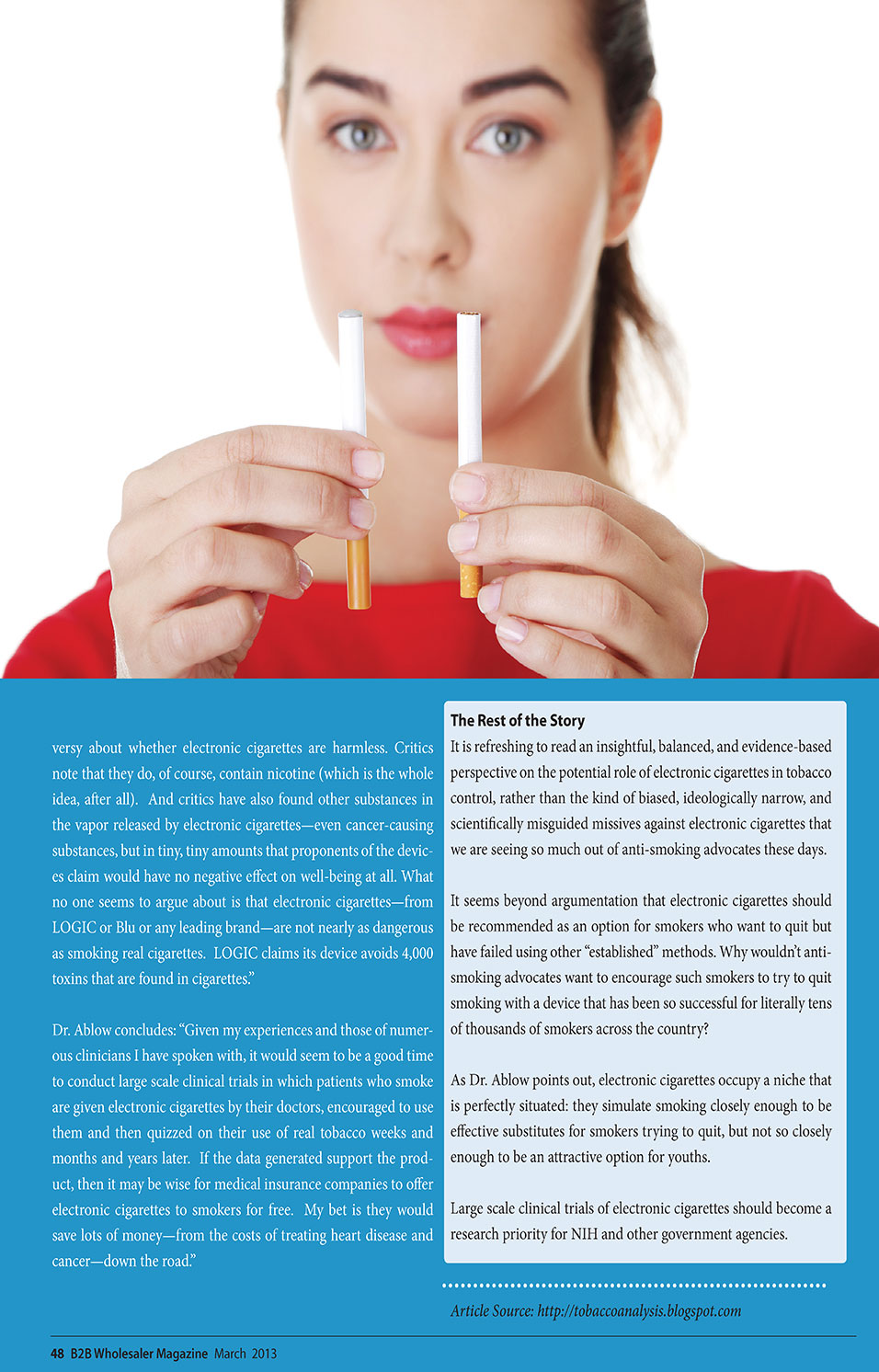 versy about whether electronic cigarettes are harmless. Critics note that they do, of course, contain nicotine (which is the whole idea, after all). And critics have also found other substances in the vapor released by electronic cigarettes—even cancer-causing substances, but in tiny, tiny amounts that proponents of the devices claim would have no negative effect on well-being at all. What no one seems to argue about is that electronic cigarettes—from LOGIC or Blu or any leading brand—are not nearly as dangerous as smoking real cigarettes. LOGIC claims its device avoids 4,000 toxins that are found in cigarettes."

Dr. Ablow concludes: "Given my experiences and those of numerous clinicians I have spoken with, it would seem to be a good time to conduct large scale clinical trials in which patients who smoke are given electronic cigarettes by their doctors, encouraged to use them and then quizzed on their use of real tobacco weeks and months and years later. If the data generated support the product, then it may be wise for medical insurance companies to offer electronic cigarettes to smokers for free. My bet is they would save lots of money—from the costs of treating heart disease and cancer—down the road."

The Rest of the Story
It is refreshing to read an insightful, balanced, and evidence-based perspective on the potential role of electronic cigarettes in tobacco control, rather than the kind of biased, ideologically narrow, and scientifically misguided missives against electronic cigarettes that we are seeing so much out of anti-smoking advocates these days.

It seems beyond argumentation that electronic cigarettes should be recommended as an option for smokers who want to quit but have failed using other "established" methods. Why wouldn't anti-smoking advocates want to encourage such smokers to try to quit smoking with a device that has been so successful for literally tens of thousands of smokers across the country?

As Dr. Ablow points out, electronic cigarettes occupy a niche that is perfectly situated: they simulate smoking closely enough to be effective substitutes for smokers trying to quit, but not so closely enough to be an attractive option for youths.

Large scale clinical trials of electronic cigarettes should become a research priority for NIH and other government agencies.

Article Source: http://tobaccoanalysis.blogspot.com

48 B2B Wholesaler Magazine March 2013